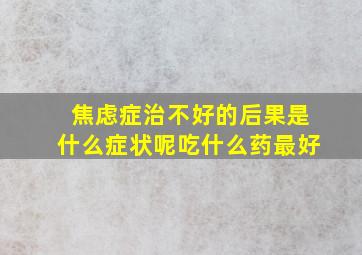 焦虑症治不好的后果是什么症状呢吃什么药最好